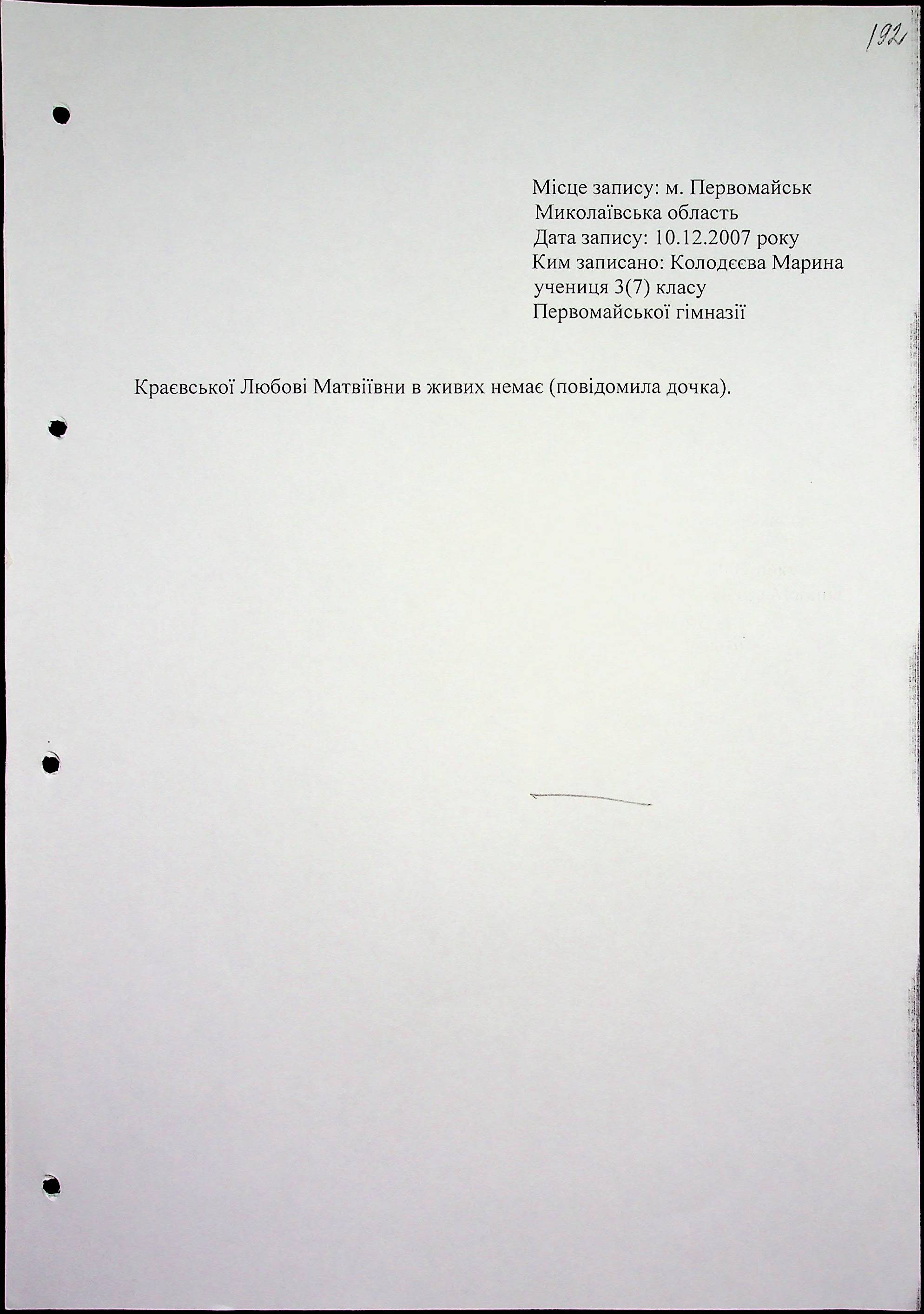 192

Місце запису: м. Первомайськ
Миколаївська область
Дата запису: 10.12.2007 року
Ким записано: Колодєєва Марина
учениця 3(7) класу
Первомайської гімназії

Краєвської Любові Матвіївни в живих немає (повідомила дочка).